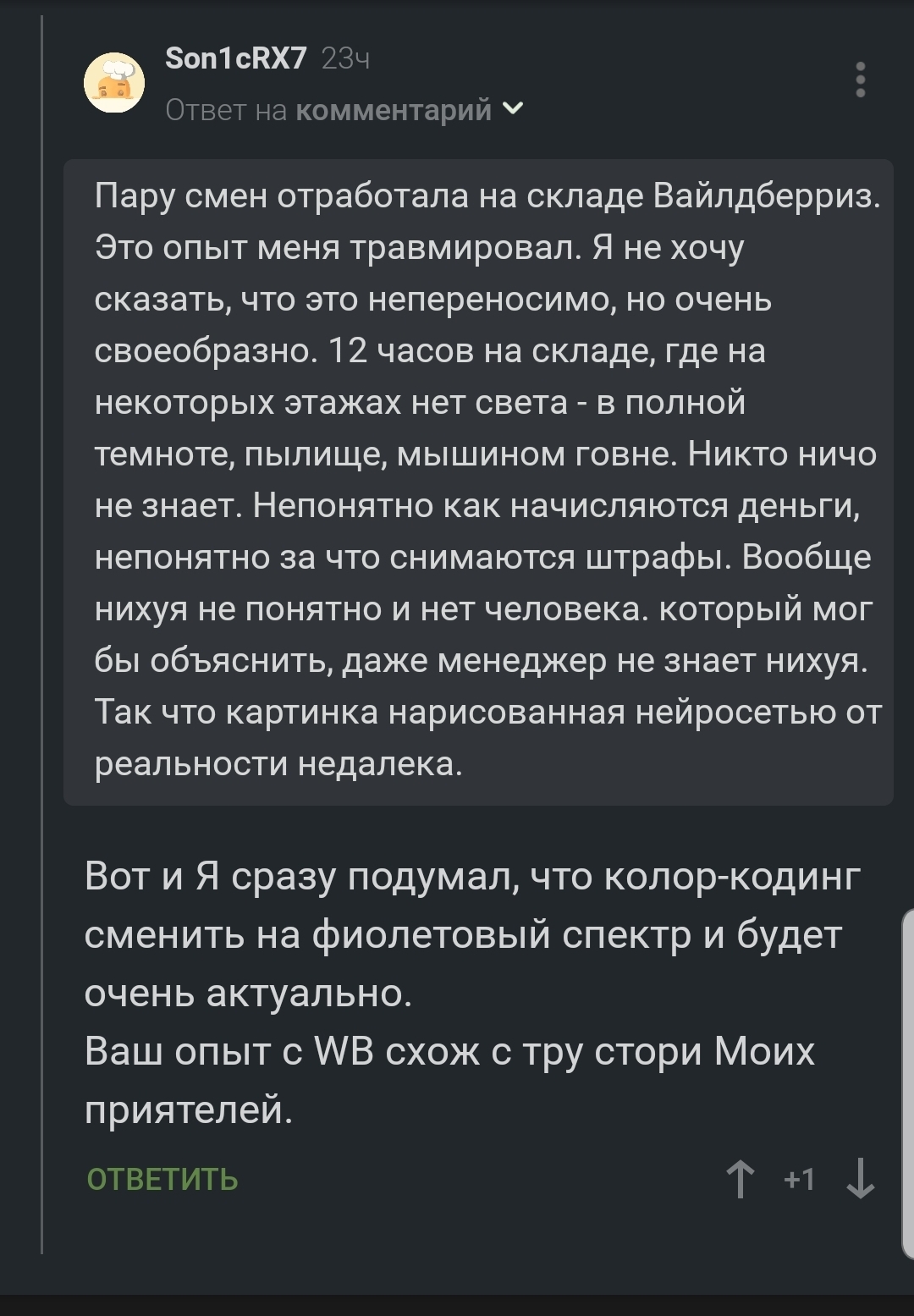 Son1cRX7 23ч
Ответ на комментарий

Пару смен отработала на складе Вайлдберриз. Это опыт меня травмировал. Я не хочу сказать, что это непереносимо, но очень своеобразно. 12 часов на складе, где на некоторых этажах нет света - в полной темноте, пылище, мышином говне. Никто ничо не знает. Непонятно как начисляются деньги, непонятно за что снимаются штрафы. Вообще нихуя не понятно и нет человека. который мог бы объяснить, даже менеджер не знает нихуя. Так что картинка нарисованная нейросетью от реальности недалека.

Вот и Я сразу подумал, что колор-кодинг сменить на фиолетовый спектр и будет очень актуально.
Ваш опыт с WB схож с тру стори Моих приятелей.

ОТВЕТИТЬ
+1